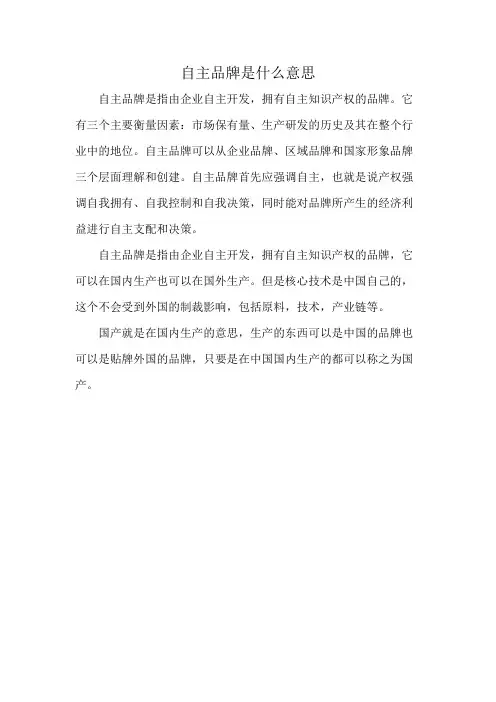 自主品牌是什么意思

自主品牌是指由企业自主开发，拥有自主知识产权的品牌。它有三个主要衡量因素：市场保有量、生产研发的历史及其在整个行业中的地位。自主品牌可以从企业品牌、区域品牌和国家形象品牌三个层面理解和创建。自主品牌首先应强调自主，也就是说产权强调自我拥有、自我控制和自我决策，同时能对品牌所产生的经济利益进行自主支配和决策。

自主品牌是指由企业自主开发，拥有自主知识产权的品牌，它可以在国内生产也可以在国外生产。但是核心技术是中国自己的，这个不会受到外国的制裁影响，包括原料，技术，产业链等。

国产就是在国内生产的意思，生产的东西可以是中国的品牌也可以是贴牌外国的品牌，只要是在中国国内生产的都可以称之为国产。